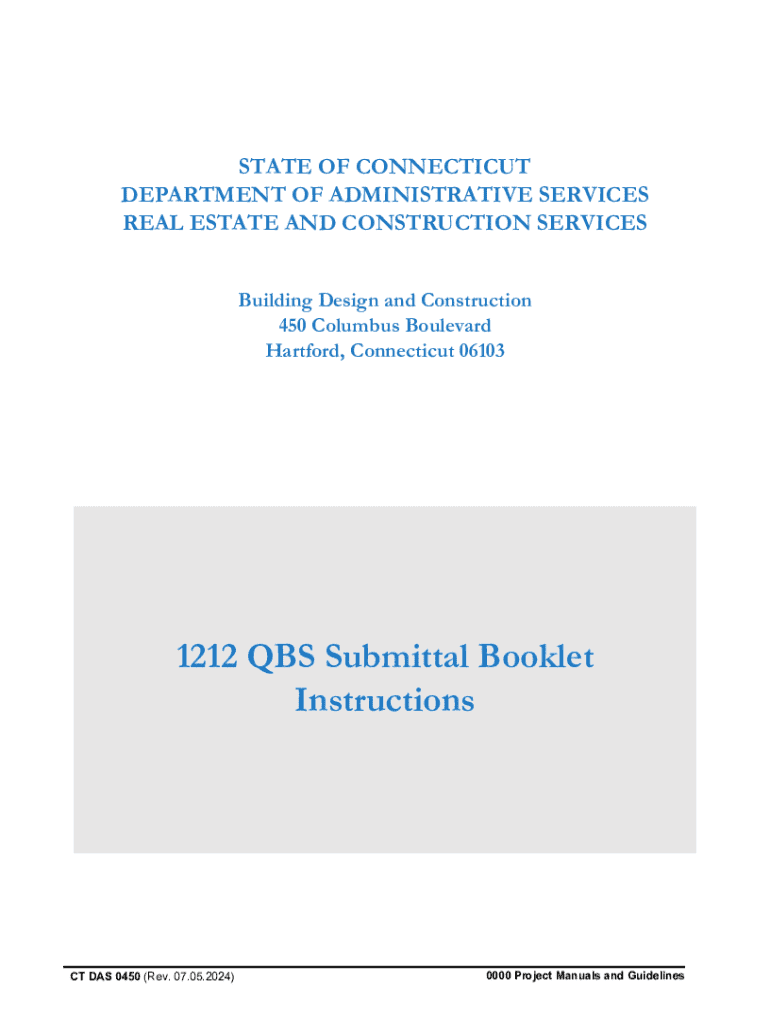 STATE OF CONNECTICUT
DEPARTMENT OF ADMINISTRATIVE SERVICES
REAL ESTATE AND CONSTRUCTION SERVICES

Building Design and Construction
450 Columbus Boulevard
Hartford, Connecticut 06103

1212 QBS Submittal Booklet Instructions

CT DAS 0450 (Rev. 07.05.2024)

0000 Project Manuals and Guidelines